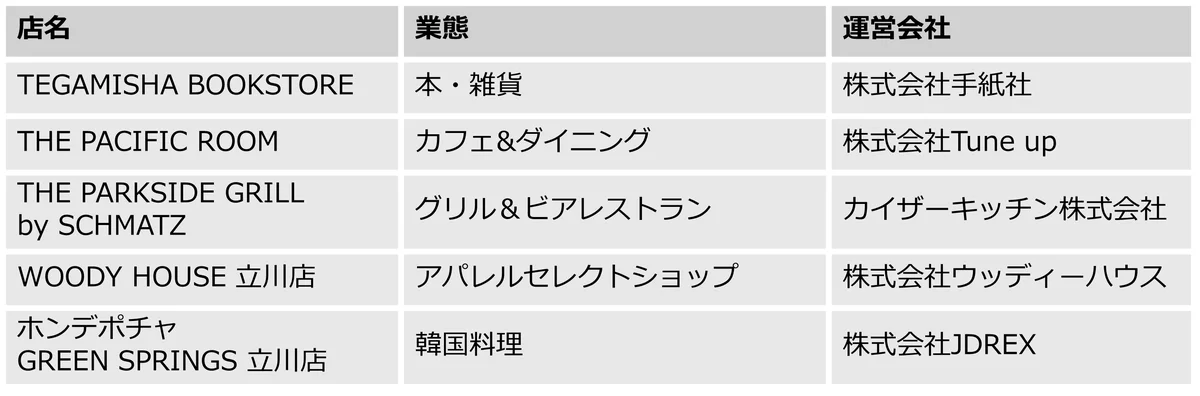 | 店名 | 業態 | 運営会社 |
|---|---|---|
| TEGAMISHA BOOKSTORE | 本・雑貨 | 株式会社手紙社 |
| THE PACIFIC ROOM | カフェ&ダイニング | 株式会社Tune up |
| THE PARKSIDE GRILL by SCHMATZ | グリル＆ビアレストラン | カイザーキッチン株式会社 |
| WOODY HOUSE 立川店 | アパレルセレクトショップ | 株式会社ウッディーハウス |
| ホンデポチャ GREEN SPRINGS 立川店 | 韓国料理 | 株式会社JDREX |